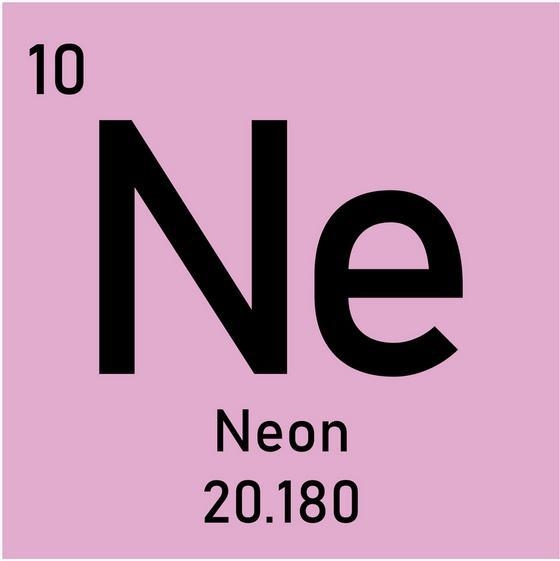 10

Ne

Neon

20.180